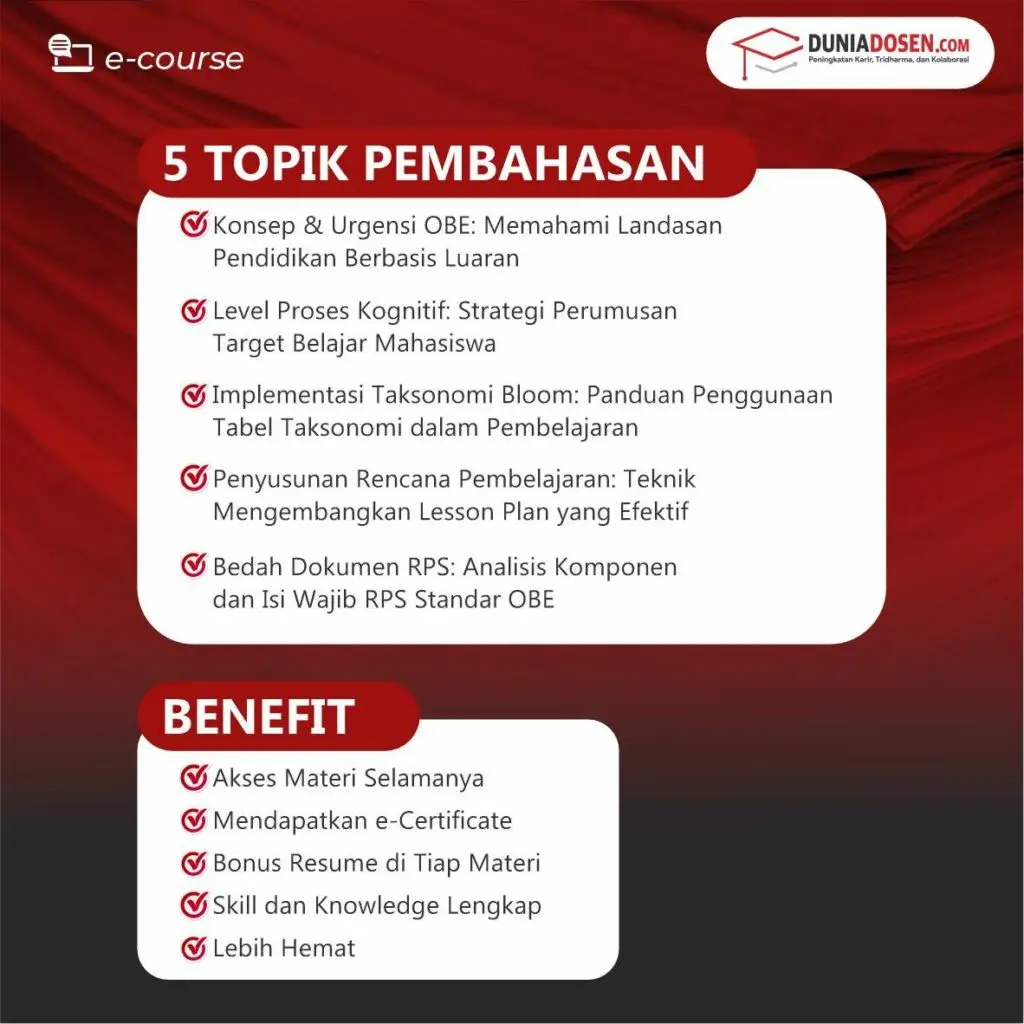 e-course

DUNIADOSEN.COM
Peningkatan Karir, Tridharma, dan Kolaborasi

5 TOPIK PEMBAHASAN

Konsep & Urgensi OBE: Memahami Landasan Pendidikan Berbasis Luaran

Level Proses Kognitif: Strategi Perumusan Target Belajar Mahasiswa

Implementasi Taksonomi Bloom: Panduan Penggunaan Tabel Taksonomi dalam Pembelajaran

Penyusunan Rencana Pembelajaran: Teknik Mengembangkan Lesson Plan yang Efektif

Bedah Dokumen RPS: Analisis Komponen dan Isi Wajib RPS Standar OBE

BENEFIT

Akses Materi Selamanya
Mendapatkan e-Certificate
Bonus Resume di Tiap Materi
Skill dan Knowledge Lengkap
Lebih Hemat